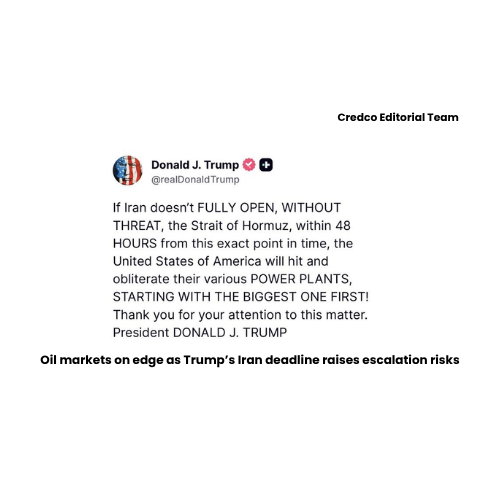 Credco Editorial Team

Donald J. Trump
@realDonaldTrump

If Iran doesn't FULLY OPEN, WITHOUT THREAT, the Strait of Hormuz, within 48 HOURS from this exact point in time, the United States of America will hit and obliterate their various POWER PLANTS, STARTING WITH THE BIGGEST ONE FIRST! Thank you for your attention to this matter. President DONALD J. TRUMP

Oil markets on edge as Trump's Iran deadline raises escalation risks